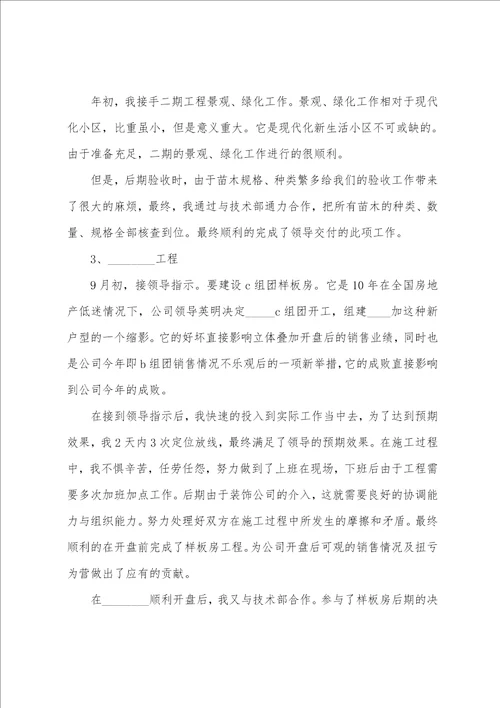 年初，我接手二期工程景观、绿化工作。景观、绿化工作相对于现代化小区，比重虽小，但是意义重大。它是现代化新生活小区不可或缺的。由于准备充足，二期的景观、绿化工作进行的很顺利。

但是，后期验收时，由于苗木规格、种类繁多给我们的验收工作带来了很大的麻烦，最终，我通过与技术部通力合作，把所有苗木的种类、数量、规格全部核查到位。最终顺利的完成了领导交付的此项工作。

3、________工程

9月初，接领导指示。要建设c组团样板房。它是10年在全国房地产低迷情况下，公司领导英明决定_____c组团开工，组建____加这种新户型的一个缩影。它的好坏直接影响立体叠加开盘后的销售业绩，同时也是公司今年即b组团销售情况不乐观后的一项新举措，它的成败直接影响到公司今年的成败。

在接到领导指示后，我快速的投入到实际工作当中去，为了达到预期效果，我2天内3次定位放线，最终满足了领导的预期效果。在施工过程中，我不惧辛苦，任劳任怨，努力做到了上班在现场，下班后由于工程需要多次加班加点工作。后期由于装饰公司的介入，这就需要良好的协调能力与组织能力。努力处理好双方在施工过程中所发生的摩擦和矛盾。最终顺利的在开盘前完成了样板房工程。为公司开盘后可观的销售情况及扭亏为营做出了应有的贡献。

在________顺利开盘后，我又与技术部合作。参与了样板房后期的决